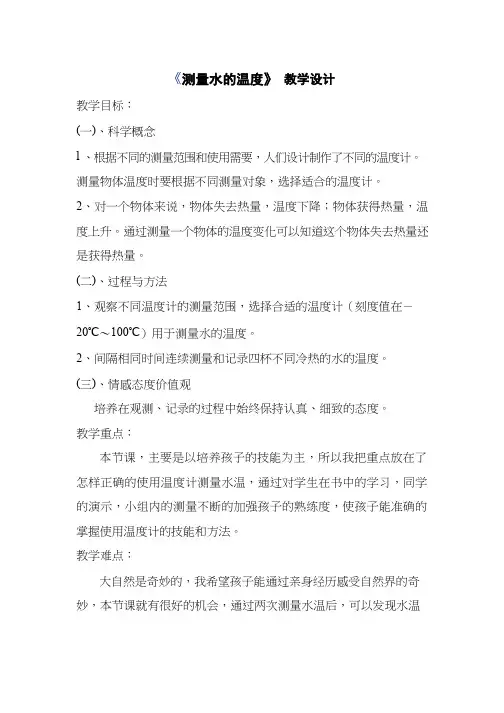 《测量水的温度》 教学设计

教学目标：

(一)、科学概念

1、根据不同的测量范围和使用需要，人们设计制作了不同的温度计。测量物体温度时要根据不同测量对象，选择适合的温度计。

2、对一个物体来说，物体失去热量，温度下降；物体获得热量，温度上升。通过测量一个物体的温度变化可以知道这个物体失去热量还是获得热量。

(二)、过程与方法

1、观察不同温度计的测量范围，选择合适的温度计（刻度值在－20℃～100℃）用于测量水的温度。

2、间隔相同时间连续测量和记录四杯不同冷热的水的温度。

(三)、情感态度价值观

培养在观测、记录的过程中始终保持认真、细致的态度。

教学重点：

本节课，主要是以培养孩子的技能为主，所以我把重点放在了怎样正确的使用温度计测量水温，通过对学生在书中的学习，同学的演示，小组内的测量不断的加强孩子的熟练度，使孩子能准确的掌握使用温度计的技能和方法。

教学难点：

大自然是奇妙的，我希望孩子能通过亲身经历感受自然界的奇妙，本节课就有很好的机会，通过两次测量水温后，可以发现水温